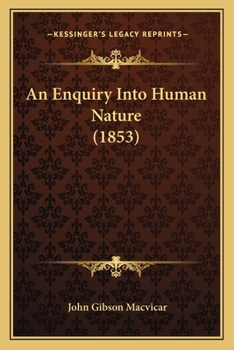 —KESSINGER'S LEGACY REPRINTS—

An Enquiry Into Human Nature (1853)

John Gibson Macvicar